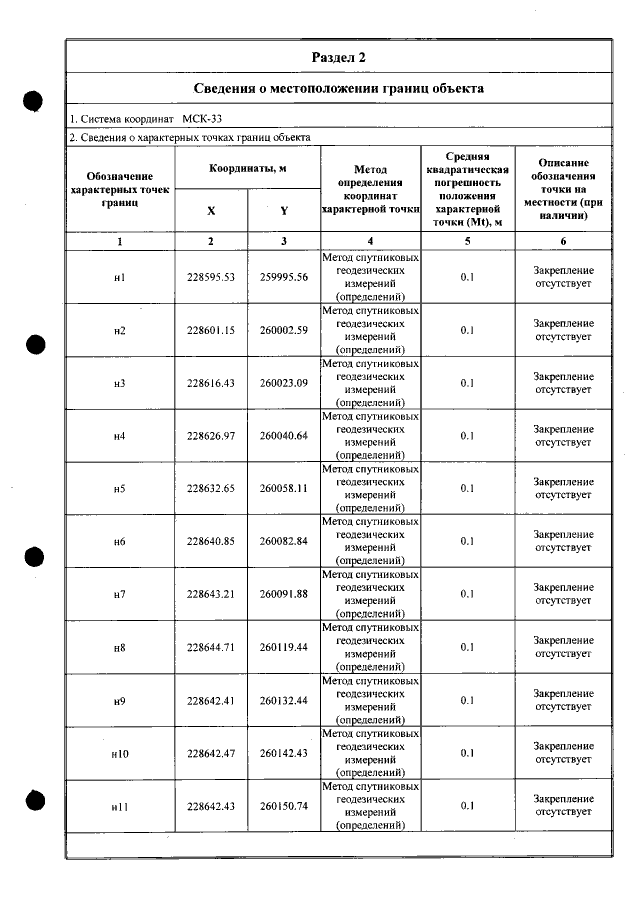 Раздел 2

Сведения о местоположении границ объекта

1. Система координат МСК-33

2. Сведения о характерных точках границ объекта

| Обозначение характерных точек границ | Координаты, м | | Метод определения координат характерной точки | Средняя квадратическая погрешность положения характерной точки (Mt), м | Описание обозначения точки на местности (при наличии) |
|---|---|---|---|---|---|
| | X | Y | | | |
| 1 | 2 | 3 | 4 | 5 | 6 |
| н1 | 228595.53 | 259995.56 | Метод спутниковых геодезических измерений (определений) | 0.1 | Закрепление отсутствует |
| н2 | 228601.15 | 260002.59 | Метод спутниковых геодезических измерений (определений) | 0.1 | Закрепление отсутствует |
| н3 | 228616.43 | 260023.09 | Метод спутниковых геодезических измерений (определений) | 0.1 | Закрепление отсутствует |
| н4 | 228626.97 | 260040.64 | Метод спутниковых геодезических измерений (определений) | 0.1 | Закрепление отсутствует |
| н5 | 228632.65 | 260058.11 | Метод спутниковых геодезических измерений (определений) | 0.1 | Закрепление отсутствует |
| н6 | 228640.85 | 260082.84 | Метод спутниковых геодезических измерений (определений) | 0.1 | Закрепление отсутствует |
| н7 | 228643.21 | 260091.88 | Метод спутниковых геодезических измерений (определений) | 0.1 | Закрепление отсутствует |
| н8 | 228644.71 | 260119.44 | Метод спутниковых геодезических измерений (определений) | 0.1 | Закрепление отсутствует |
| н9 | 228642.41 | 260132.44 | Метод спутниковых геодезических измерений (определений) | 0.1 | Закрепление отсутствует |
| н10 | 228642.47 | 260142.43 | Метод спутниковых геодезических измерений (определений) | 0.1 | Закрепление отсутствует |
| н11 | 228642.43 | 260150.74 | Метод спутниковых геодезических измерений (определений) | 0.1 | Закрепление отсутствует |